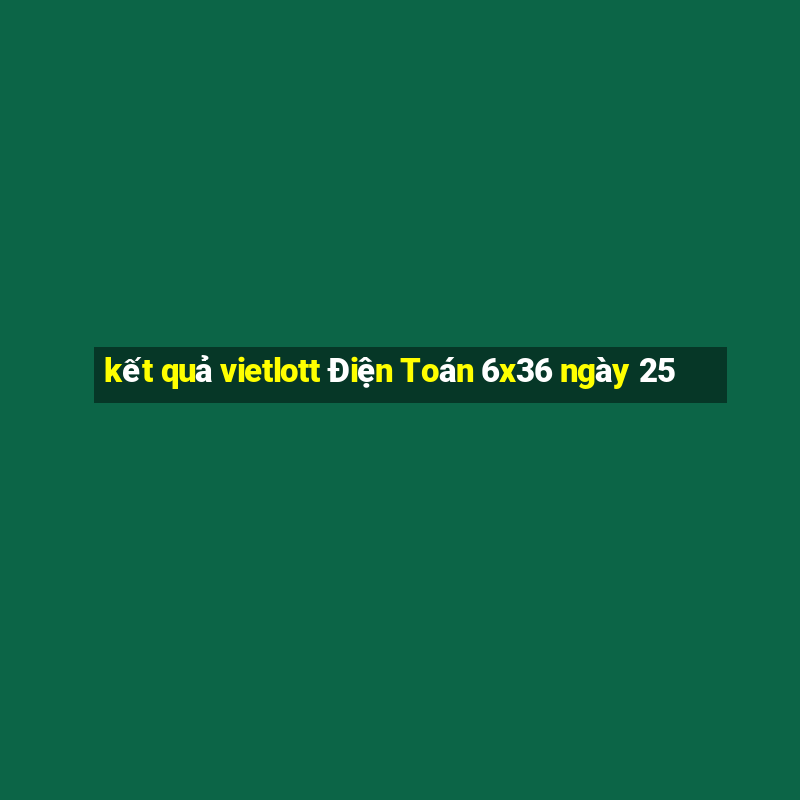 kết quả vietlott Điện Toán 6x36 ngày 25